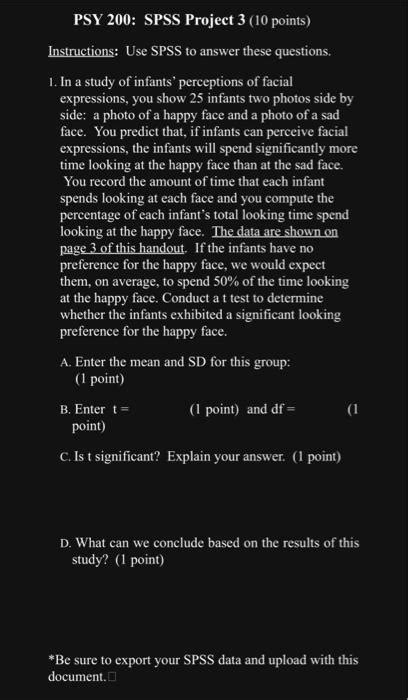 PSY 200: SPSS Project 3 (10 points)

Instructions: Use SPSS to answer these questions.

1. In a study of infants' perceptions of facial expressions, you show 25 infants two photos side by side: a photo of a happy face and a photo of a sad face. You predict that, if infants can perceive facial expressions, the infants will spend significantly more time looking at the happy face than at the sad face. You record the amount of time that each infant spends looking at each face and you compute the percentage of each infant's total looking time spend looking at the happy face. The data are shown on page 3 of this handout. If the infants have no preference for the happy face, we would expect them, on average, to spend 50% of the time looking at the happy face. Conduct a t test to determine whether the infants exhibited a significant looking preference for the happy face.

A. Enter the mean and SD for this group: (1 point)

B. Enter t = (1 point) and df = (1 point)

C. Is t significant? Explain your answer. (1 point)

D. What can we conclude based on the results of this study? (1 point)

*Be sure to export your SPSS data and upload with this document.